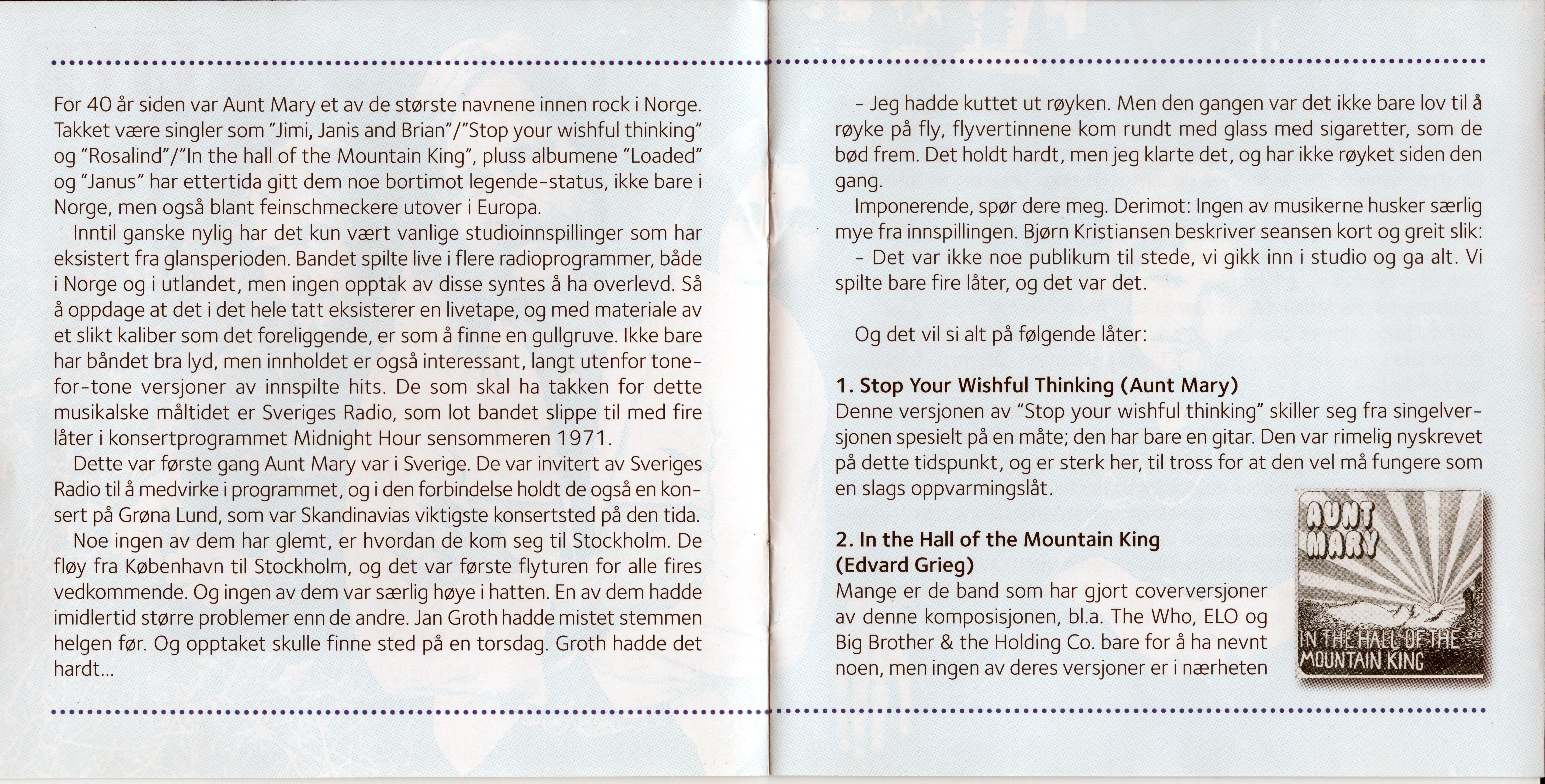 For 40 år siden var Aunt Mary et av de største navnene innen rock i Norge. Takket være singler som "Jimi, Janis and Brian"/"Stop your wishful thinking" og "Rosalind"/"In the hall of the Mountain King", pluss albumene "Loaded" og "Janus" har ettertida gitt dem noe bortimot legende-status, ikke bare i Norge, men også blant feinschmeckere utover i Europa.

Inntil ganske nylig har det kun vært vanlige studioinnspillinger som har eksistert fra glansperioden. Bandet spilte live i flere radioprogrammer, både i Norge og i utlandet, men ingen opptak av disse syntes å ha overlevd. Så å oppdage at det i det hele tatt eksisterer en livetape, og med materiale av et slikt kaliber som det foreliggende, er som å finne en gullgruve. Ikke bare har båndet bra lyd, men innholdet er også interessant, langt utenfor tone-for-tone versjoner av innspilte hits. De som skal ha takken for dette musikalske måltidet er Sveriges Radio, som lot bandet slippe til med fire låter i konsertprogrammet Midnight Hour sensommeren 1971.

Dette var første gang Aunt Mary var i Sverige. De var invitert av Sveriges Radio til å medvirke i programmet, og i den forbindelse holdt de også en konsert på Grøna Lund, som var Skandinavias viktigste konsertsted på den tida.

Noe ingen av dem har glemt, er hvordan de kom seg til Stockholm. De fløy fra København til Stockholm, og det var første flyturen for alle fires vedkommende. Og ingen av dem var særlig høye i hatten. En av dem hadde imidlertid større problemer enn de andre. Jan Groth hadde mistet stemmen helgen før. Og opptaket skulle finne sted på en torsdag. Groth hadde det hardt...

- Jeg hadde kuttet ut røyken. Men den gangen var det ikke bare lov til å røyke på fly, flyvertinnene kom rundt med glass med sigaretter, som de bød frem. Det holdt hardt, men jeg klarte det, og har ikke røyket siden den gang.

Imponerende, spør dere meg. Derimot: Ingen av musikerne husker særlig mye fra innspillingen. Bjørn Kristiansen beskriver seansen kort og greit slik:

- Det var ikke noe publikum til stede, vi gikk inn i studio og ga alt. Vi spilte bare fire låter, og det var det.

Og det vil si alt på følgende låter:

1. Stop Your Wishful Thinking (Aunt Mary)
Denne versjonen av "Stop your wishful thinking" skiller seg fra singelversjonen spesielt på en måte; den har bare en gitar. Den var rimelig nyskrevet på dette tidspunkt, og er sterk her, til tross for at den vel må fungere som en slags oppvarmingslåt.

2. In the Hall of the Mountain King (Edvard Grieg)
Mange er de band som har gjort coverversjoner av denne komposisjonen, bl.a. The Who, ELO og Big Brother & the Holding Co. bare for å ha nevnt noen, men ingen av deres versjoner er i nærheten

AUNT MARY
IN THE HALL OF THE MOUNTAIN KING